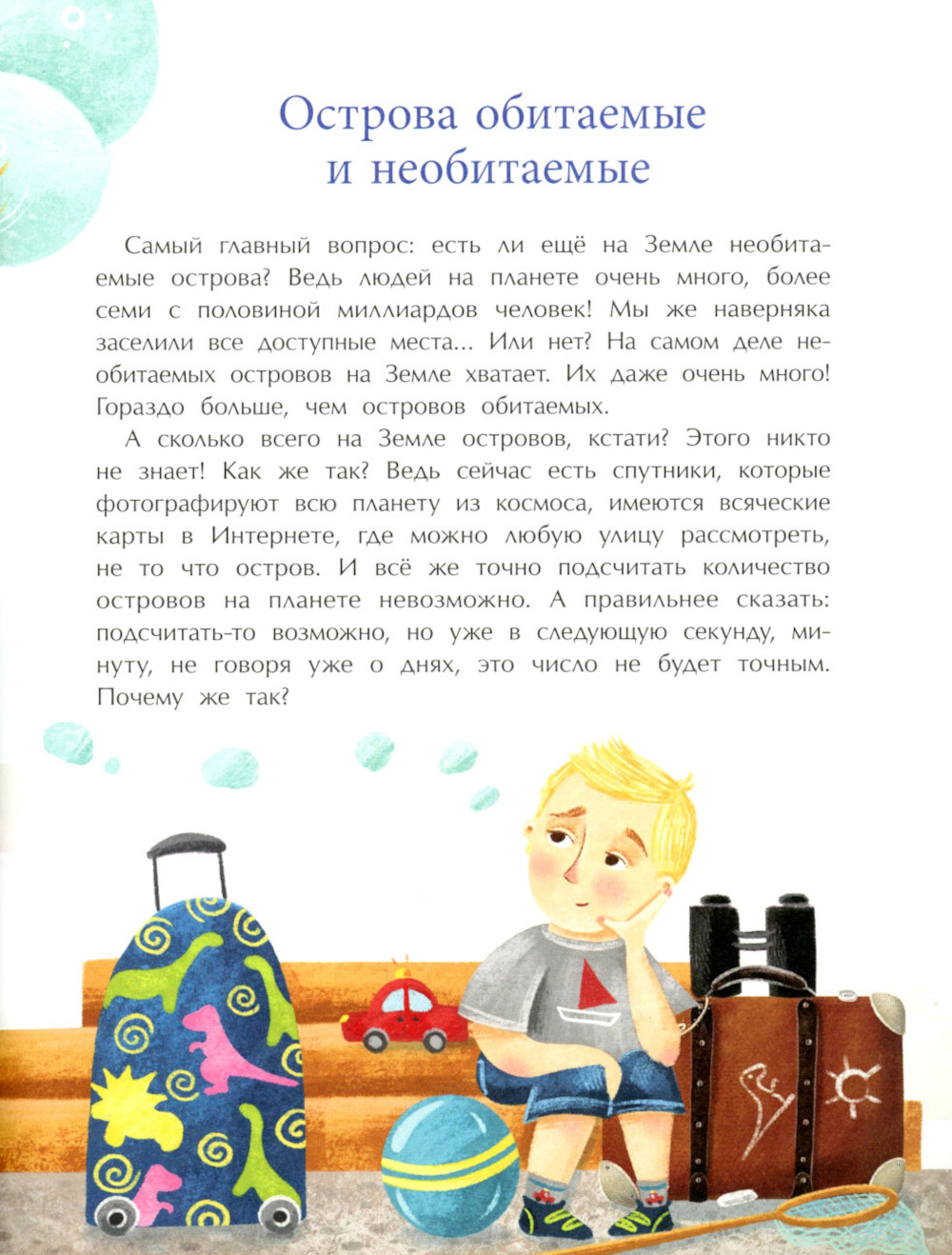 Острова обитаемые и необитаемые

Самый главный вопрос: есть ли ещё на Земле необитаемые острова? Ведь людей на планете очень много, более семи с половиной миллиардов человек! Мы же наверняка заселили все доступные места... Или нет? На самом деле необитаемых островов на Земле хватает. Их даже очень много! Гораздо больше, чем островов обитаемых.

А сколько всего на Земле островов, кстати? Этого никто не знает! Как же так? Ведь сейчас есть спутники, которые фотографируют всю планету из космоса, имеются всяческие карты в Интернете, где можно любую улицу рассмотреть, не то что остров. И всё же точно подсчитать количество островов на планете невозможно. А правильнее сказать: подсчитать-то возможно, но уже в следующую секунду, минуту, не говоря уже о днях, это число не будет точным. Почему же так?